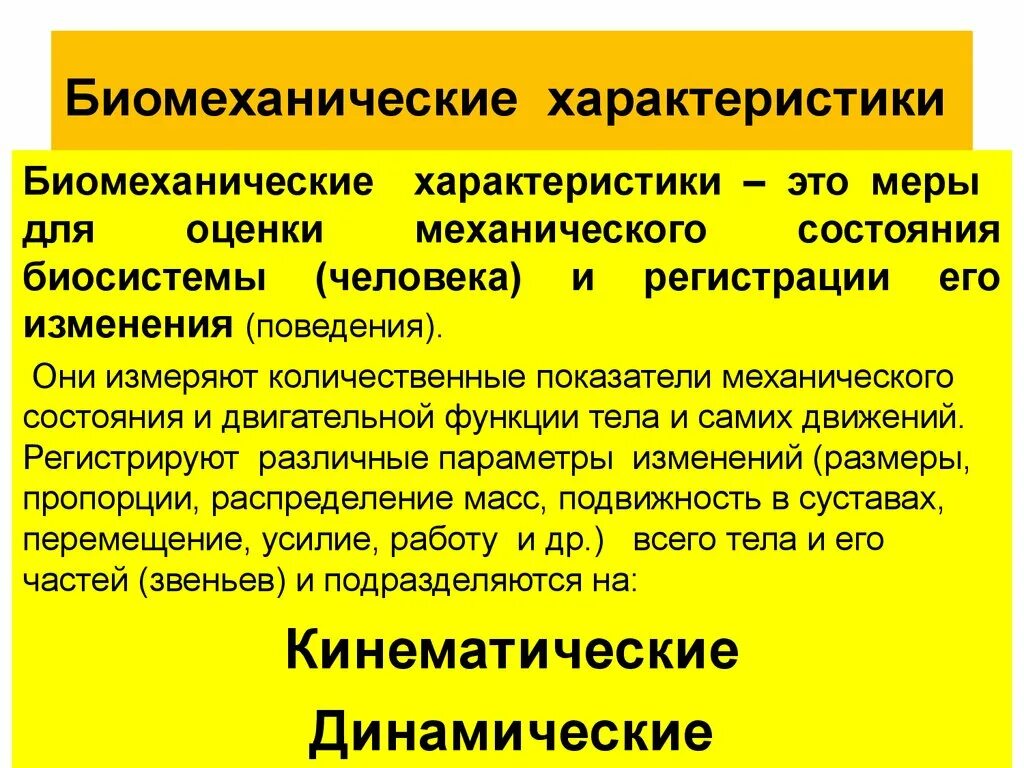 Биомеханические характеристики

Биомеханические характеристики – это меры для оценки механического состояния биосистемы (человека) и регистрации его изменения (поведения).

Они измеряют количественные показатели механического состояния и двигательной функции тела и самих движений. Регистрируют различные параметры изменений (размеры, пропорции, распределение масс, подвижность в суставах, перемещение, усилие, работу и др.) всего тела и его частей (звеньев) и подразделяются на:

Кинематические

Динамические